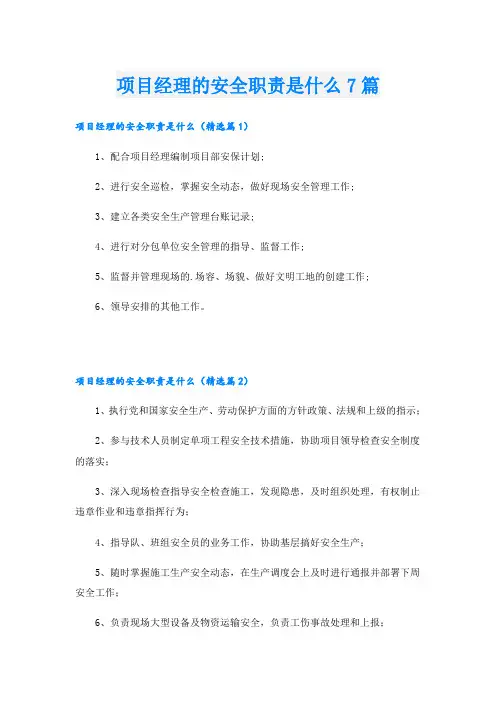 项目经理的安全职责是什么 7 篇

项目经理的安全职责是什么（精选篇 1）

1、配合项目经理编制项目部安保计划；

2、进行安全巡检，掌握安全动态，做好现场安全管理工作；

3、建立各类安全生产管理台账记录；

4、进行对分包单位安全管理的指导、监督工作；

5、监督并管理现场的.场容、场貌、做好文明工地的创建工作；

6、领导安排的其他工作。

项目经理的安全职责是什么（精选篇 2）

1、执行党和国家安全生产、劳动保护方面的方针政策、法规和上级的指示；

2、参与技术人员制定单项工程安全技术措施，协助项目领导检查安全制度的落实；

3、深入现场检查指导安全检查施工，发现隐患，及时组织处理，有权制止违章作业和违章指挥行为；

4、指导队、班组安全员的业务工作，协助基层搞好安全生产；

5、随时掌握施工生产安全动态，在生产调度会上及时进行通报并部署下周安全工作；

6、负责现场大型设备及物资运输安全，负责工伤事故处理和上报；